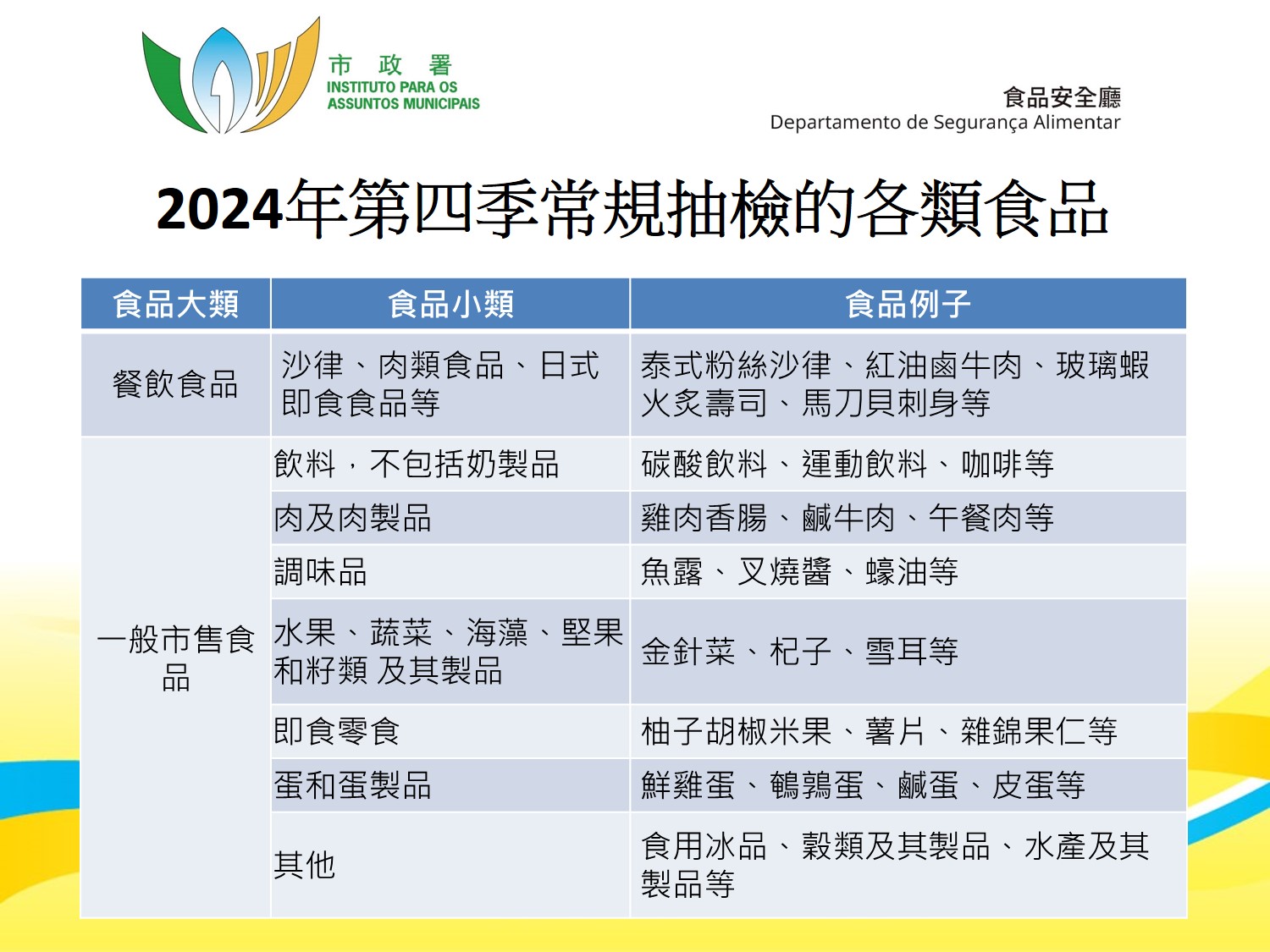 市 政 署
INSTITUTO PARA OS ASSUNTOS MUNICIPAIS

食品安全廳
Departamento de Segurança Alimentar

2024年第四季常規抽檢的各類食品

| 食品大類 | 食品小類 | 食品例子 |
|---|---|---|
| 餐飲食品 | 沙律、肉類食品、日式即食食品等 | 泰式粉絲沙律、紅油鹵牛肉、玻璃蝦火炙壽司、馬刀貝刺身等 |
| 一般市售食品 | 飲料，不包括奶製品 | 碳酸飲料、運動飲料、咖啡等 |
| | 肉及肉製品 | 雞肉香腸、鹹牛肉、午餐肉等 |
| | 調味品 | 魚露、叉燒醬、蠔油等 |
| | 水果、蔬菜、海藻、堅果和籽類 及其製品 | 金針菜、杞子、雪耳等 |
| | 即食零食 | 柚子胡椒米果、薯片、雜錦果仁等 |
| | 蛋和蛋製品 | 鮮雞蛋、鵪鶉蛋、鹹蛋、皮蛋等 |
| | 其他 | 食用冰品、穀類及其製品、水產及其製品等 |